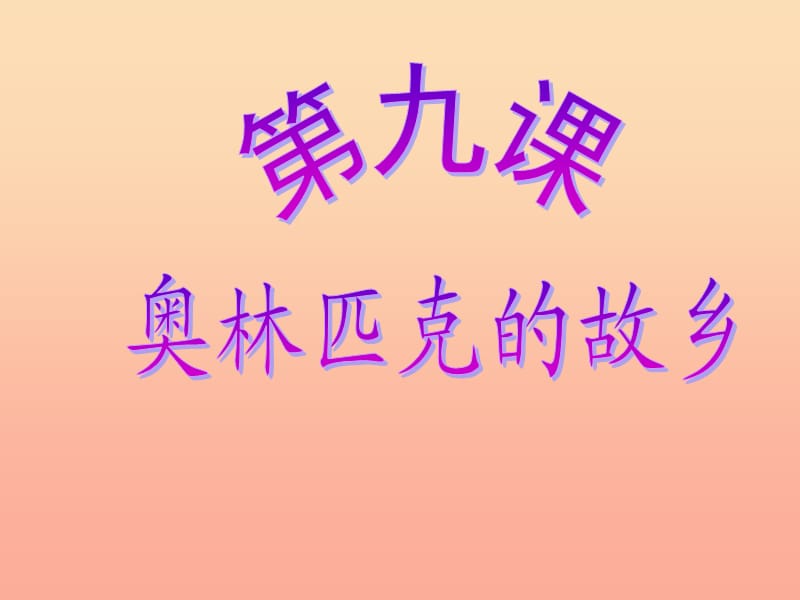 第九课

奥林匹克的故乡